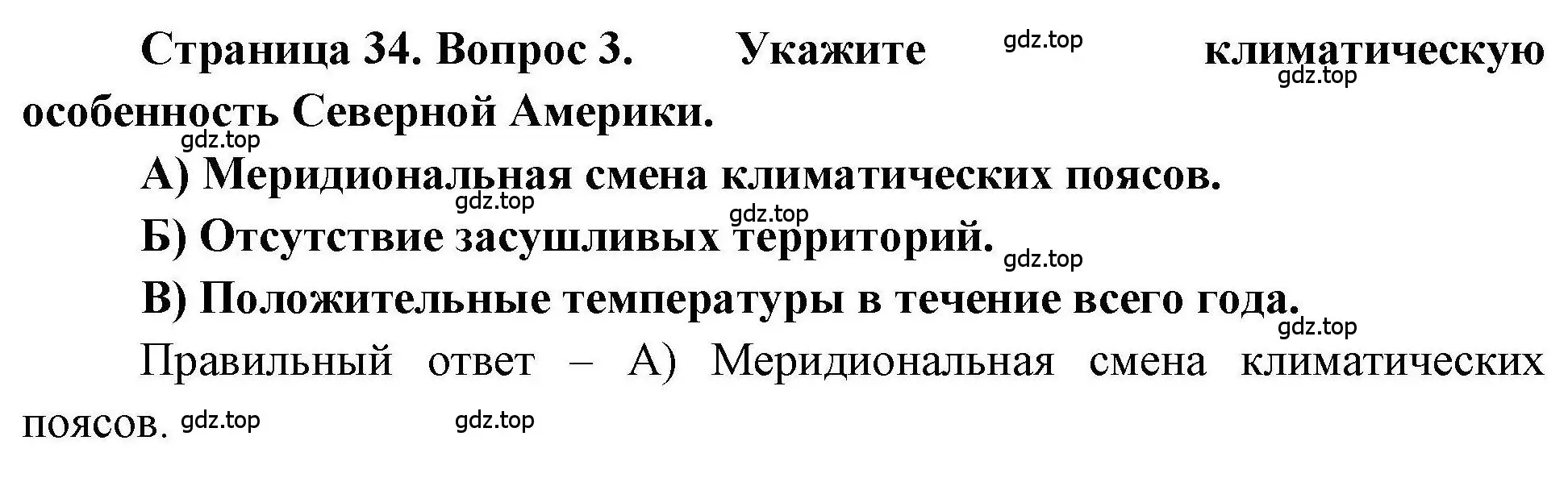 Страница 34. Вопрос 3. Укажите gdz.top климатическую gdz.top особенность Северной Америки.
gdz.top
А) Меридиональная смена климатических поясов.
gdz.top gdz.top
Б) Отсутствие засушливых территорий.
gdz.top
В) Положительные температуры в течение всего года.
gdz.top
Правильный ответ – А) Меридиональная смена климатических поясов. gdz.top gdz.top